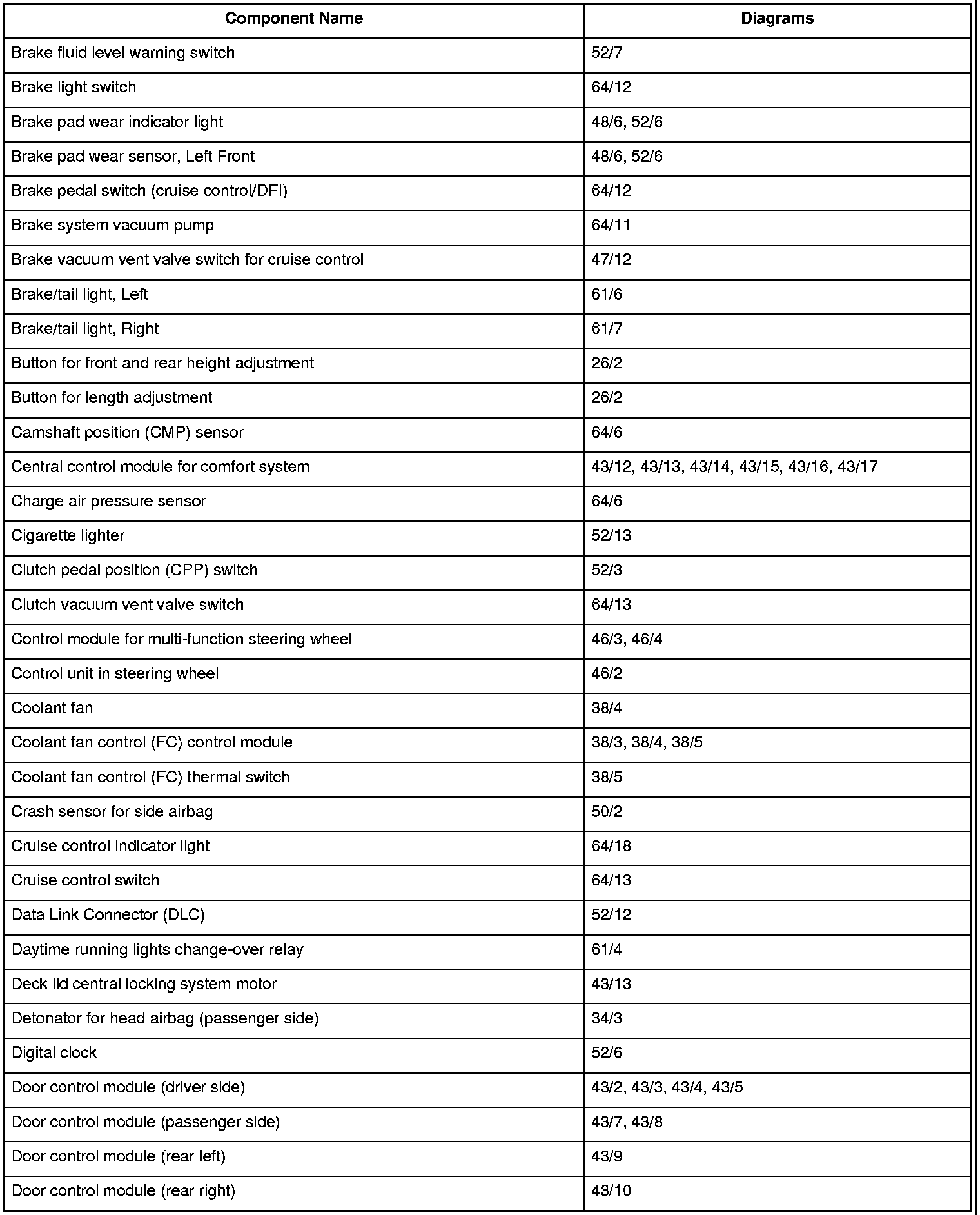 | Component Name | Diagrams |
|---|---|
| Brake fluid level warning switch | 52/7 |
| Brake light switch | 64/12 |
| Brake pad wear indicator light | 48/6, 52/6 |
| Brake pad wear sensor, Left Front | 48/6, 52/6 |
| Brake pedal switch (cruise control/DFI) | 64/12 |
| Brake system vacuum pump | 64/11 |
| Brake vacuum vent valve switch for cruise control | 47/12 |
| Brake/tail light, Left | 61/6 |
| Brake/tail light, Right | 61/7 |
| Button for front and rear height adjustment | 26/2 |
| Button for length adjustment | 26/2 |
| Camshaft position (CMP) sensor | 64/6 |
| Central control module for comfort system | 43/12, 43/13, 43/14, 43/15, 43/16, 43/17 |
| Charge air pressure sensor | 64/6 |
| Cigarette lighter | 52/13 |
| Clutch pedal position (CPP) switch | 52/3 |
| Clutch vacuum vent valve switch | 64/13 |
| Control module for multi-function steering wheel | 46/3, 46/4 |
| Control unit in steering wheel | 46/2 |
| Coolant fan | 38/4 |
| Coolant fan control (FC) control module | 38/3, 38/4, 38/5 |
| Coolant fan control (FC) thermal switch | 38/5 |
| Crash sensor for side airbag | 50/2 |
| Cruise control indicator light | 64/18 |
| Cruise control switch | 64/13 |
| Data Link Connector (DLC) | 52/12 |
| Daytime running lights change-over relay | 61/4 |
| Deck lid central locking system motor | 43/13 |
| Detonator for head airbag (passenger side) | 34/3 |
| Digital clock | 52/6 |
| Door control module (driver side) | 43/2, 43/3, 43/4, 43/5 |
| Door control module (passenger side) | 43/7, 43/8 |
| Door control module (rear left) | 43/9 |
| Door control module (rear right) | 43/10 |